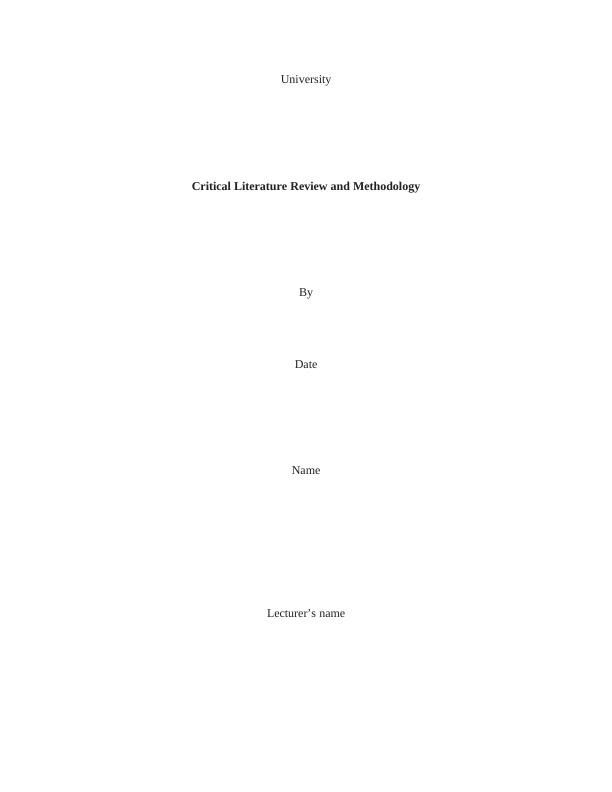 University

Critical Literature Review and Methodology

By

Date

Name

Lecturer's name